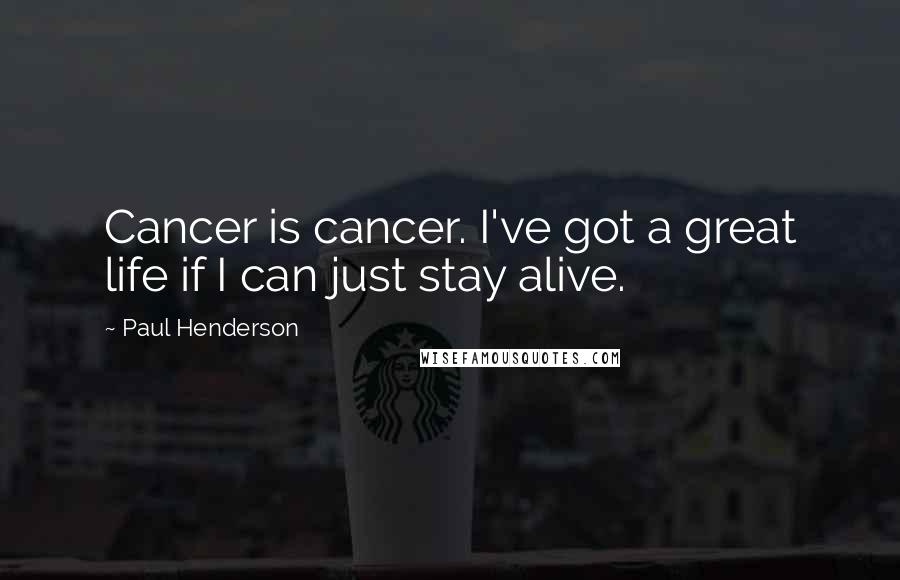 Cancer is cancer. I've got a great life if I can just stay alive.

~ Paul Henderson

WISEFAMOUSQUOTES.COM